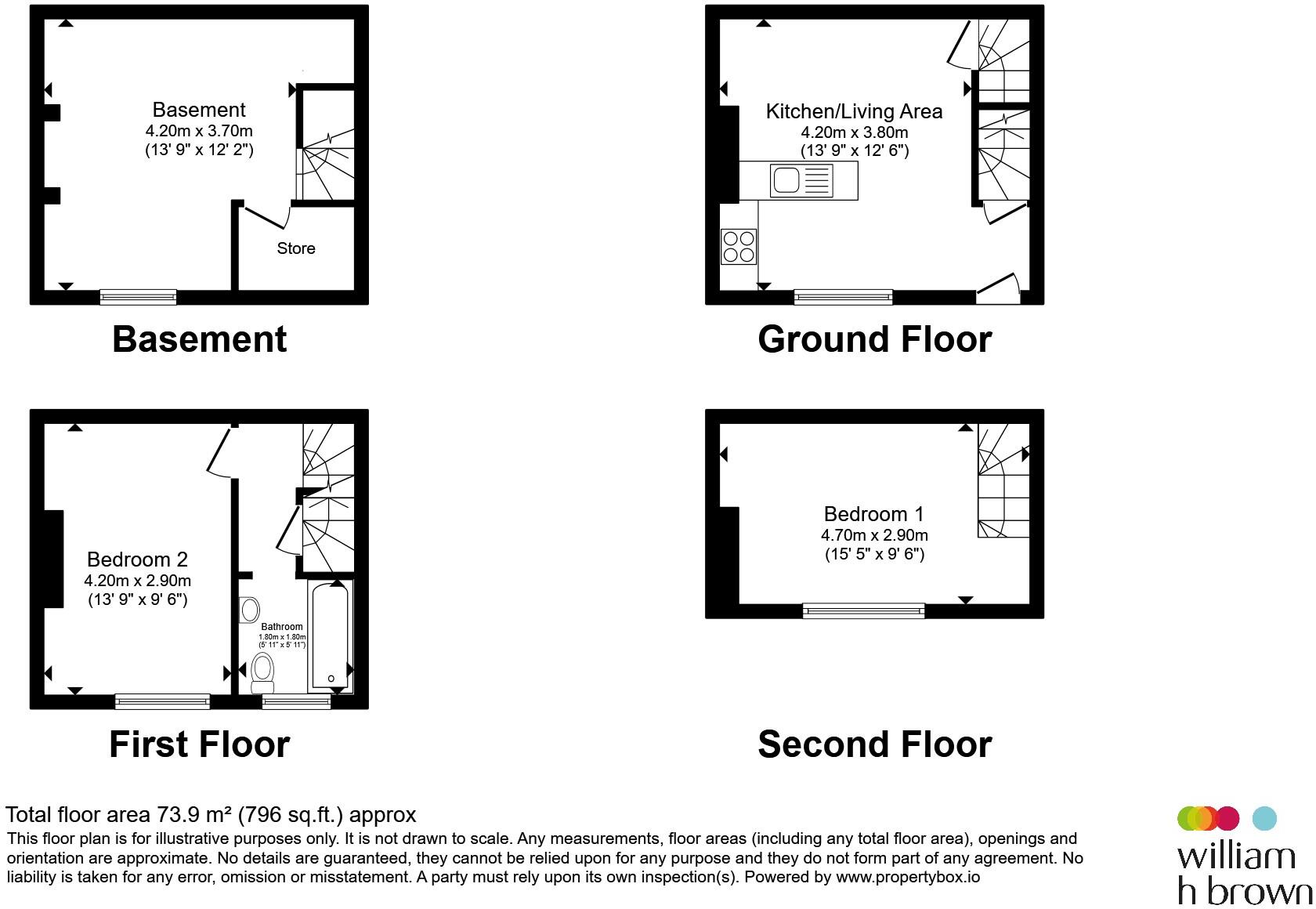 Basement
4.20m x 3.70m
(13' 9" x 12' 2")

Store

Basement

Kitchen/Living Area
4.20m x 3.80m
(13' 9" x 12' 6")

Ground Floor

Bedroom 2
4.20m x 2.90m
(13' 9" x 9' 6")

Bathroom
1.80m x 1.80m
(5' 11" x 5' 11")

First Floor

Bedroom 1
4.70m x 2.90m
(15' 5" x 9' 6")

Second Floor

Total floor area 73.9 m² (796 sq.ft.) approx

This floor plan is for illustrative purposes only. It is not drawn to scale. Any measurements, floor areas (including any total floor area), openings and orientation are approximate. No details are guaranteed, they cannot be relied upon for any purpose and they do not form part of any agreement. No liability is taken for any error, omission or misstatement. A party must rely upon its own inspection(s). Powered by www.propertybox.io

william h brown